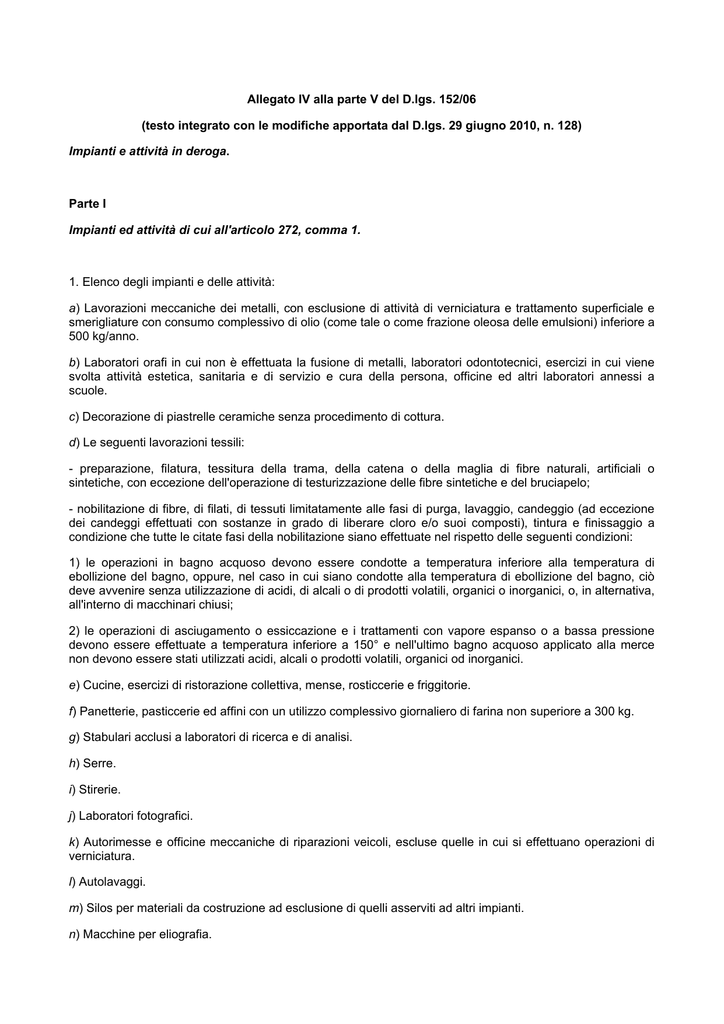 Allegato IV alla parte V del D.lgs. 152/06

(testo integrato con le modifiche apportata dal D.lgs. 29 giugno 2010, n. 128)

Impianti e attività in deroga.

Parte I

Impianti ed attività di cui all'articolo 272, comma 1.

1. Elenco degli impianti e delle attività:

a) Lavorazioni meccaniche dei metalli, con esclusione di attività di verniciatura e trattamento superficiale e smerigliature con consumo complessivo di olio (come tale o come frazione oleosa delle emulsioni) inferiore a 500 kg/anno.

b) Laboratori orafi in cui non è effettuata la fusione di metalli, laboratori odontotecnici, esercizi in cui viene svolta attività estetica, sanitaria e di servizio e cura della persona, officine ed altri laboratori annessi a scuole.

c) Decorazione di piastrelle ceramiche senza procedimento di cottura.

d) Le seguenti lavorazioni tessili:

- preparazione, filatura, tessitura della trama, della catena o della maglia di fibre naturali, artificiali o sintetiche, con eccezione dell'operazione di testurizzazione delle fibre sintetiche e del bruciapelo;

- nobilitazione di fibre, di filati, di tessuti limitatamente alle fasi di purga, lavaggio, candeggio (ad eccezione dei candeggi effettuati con sostanze in grado di liberare cloro e/o suoi composti), tintura e finissaggio a condizione che tutte le citate fasi della nobilitazione siano effettuate nel rispetto delle seguenti condizioni:

1) le operazioni in bagno acquoso devono essere condotte a temperatura inferiore alla temperatura di ebollizione del bagno, oppure, nel caso in cui siano condotte alla temperatura di ebollizione del bagno, ciò deve avvenire senza utilizzazione di acidi, di alcali o di prodotti volatili, organici o inorganici, o, in alternativa, all'interno di macchinari chiusi;

2) le operazioni di asciugamento o essiccazione e i trattamenti con vapore espanso o a bassa pressione devono essere effettuate a temperatura inferiore a 150° e nell'ultimo bagno acquoso applicato alla merce non devono essere stati utilizzati acidi, alcali o prodotti volatili, organici od inorganici.

e) Cucine, esercizi di ristorazione collettiva, mense, rosticcerie e friggitorie.

f) Panetterie, pasticcerie ed affini con un utilizzo complessivo giornaliero di farina non superiore a 300 kg.

g) Stabulari acclusi a laboratori di ricerca e di analisi.

h) Serre.

i) Stirerie.

j) Laboratori fotografici.

k) Autorimesse e officine meccaniche di riparazioni veicoli, escluse quelle in cui si effettuano operazioni di verniciatura.

l) Autolavaggi.

m) Silos per materiali da costruzione ad esclusione di quelli asserviti ad altri impianti.

n) Macchine per eliografia.